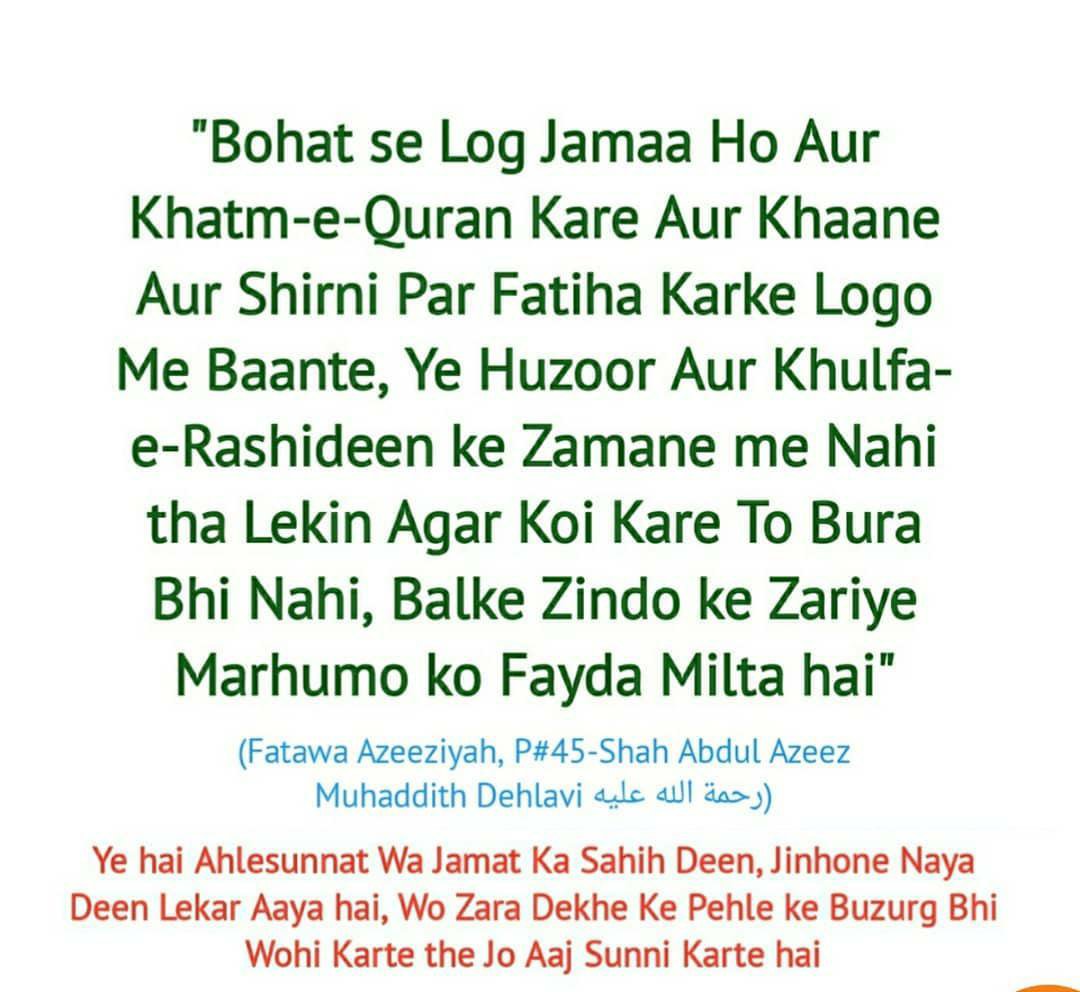 "Bohat se Log Jamaa Ho Aur Khatm-e-Quran Kare Aur Khaane Aur Shirni Par Fatiha Karke Logo Me Baante, Ye Huzoor Aur Khulfa-e-Rashideen ke Zamane me Nahi tha Lekin Agar Koi Kare To Bura Bhi Nahi, Balke Zindo ke Zariye Marhumo ko Fayda Milta hai"

(Fatawa Azeeziyah, P#45-Shah Abdul Azeez Muhaddith Dehlavi رحمة الله عليه)

Ye hai Ahlesunnat Wa Jamat Ka Sahih Deen, Jinhone Naya Deen Lekar Aaya hai, Wo Zara Dekhe Ke Pehle ke Buzurg Bhi Wohi Karte the Jo Aaj Sunni Karte hai